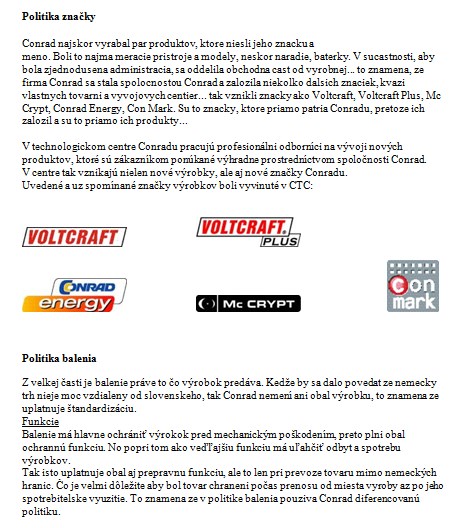 **Politika značky**

Conrad najskor vyrabal par produktov, ktore niesli jeho znacku a meno. Boli to najma meracie pristroje a modely, neskor naradie, baterky. V sucastnosti, aby bola zjednodusena administracia, sa oddelila obchodna cast od vyrobnej... to znamena, ze firma Conrad sa stala spolocnostou Conrad a zalozila niekolko dalsich znaciek, kvazi vlastnych tovarni a vyvojovych centier... tak vznikli znacky ako Voltcraft, Voltcraft Plus, Mc Crypt, Conrad Energy, Con Mark. Su to znacky, ktore priamo patria Conradu, pretoze ich zalozil a su to priamo ich produkty...

V technologickom centre Conradu pracujú profesionálni odborníci na vývoji nových produktov, ktoré sú zákazníkom ponúkané výhradne prostredníctvom spoločnosti Conrad. V centre tak vznikajú nielen nové výrobky, ale aj nové značky Conradu.
Uvedené a uz spomínané značky výrobkov boli vyvinuté v CTC:

VOLTCRAFT

VOLTCRAFT PLUS

CONRAD energy

Mc CRYPT

Con mark

**Politika balenia**

Z velkej časti je balenie práve to čo výrobok predáva. Kedže by sa dalo povedat ze nemecky trh nieje moc vzdialeny od slovenskeho, tak Conrad nemení ani obal výrobku, to znamena ze uplatnuje štandardizáciu.
Funkcie
Balenie má hlavne ochrániť výrokok pred mechanickým poškodením, preto plni obal ochrannú funkciu. No popri tom ako vedľajšiu funkciu má uľahčiť odbyt a spotrebu výrobkov.
Tak isto uplatnuje obal aj prepravnu funkciu, ale to len pri prevoze tovaru mimo nemeckých hranic. Čo je velmi dôležite aby bol tovar chraneni počas prenosu od miesta vyroby az po jeho spotrebitelske vyuzitie. To znamena ze v politike balenia pouziva Conrad diferencovanú politiku.